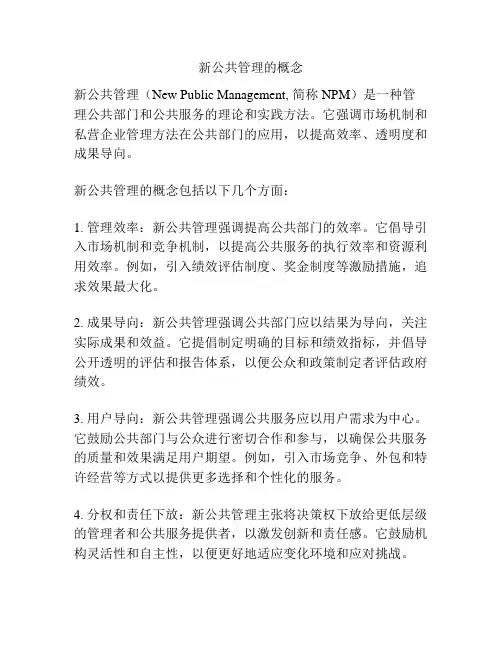 新公共管理的概念

新公共管理（New Public Management, 简称 NPM）是一种管理公共部门和公共服务的理论和实践方法。它强调市场机制和私营企业管理方法在公共部门的应用，以提高效率、透明度和成果导向。

新公共管理的概念包括以下几个方面：

1. 管理效率：新公共管理强调提高公共部门的效率。它倡导引入市场机制和竞争机制，以提高公共服务的执行效率和资源利用效率。例如，引入绩效评估制度、奖金制度等激励措施，追求效果最大化。

2. 成果导向：新公共管理强调公共部门应以结果为导向，关注实际成果和效益。它提倡制定明确的目标和绩效指标，并倡导公开透明的评估和报告体系，以便公众和政策制定者评估政府绩效。

3. 用户导向：新公共管理强调公共服务应以用户需求为中心。它鼓励公共部门与公众进行密切合作和参与，以确保公共服务的质量和效果满足用户期望。例如，引入市场竞争、外包和特许经营等方式以提供更多选择和个性化的服务。

4. 分权和责任下放：新公共管理主张将决策权下放给更低层级的管理者和公共服务提供者，以激发创新和责任感。它鼓励机构灵活性和自主性，以便更好地适应变化环境和应对挑战。